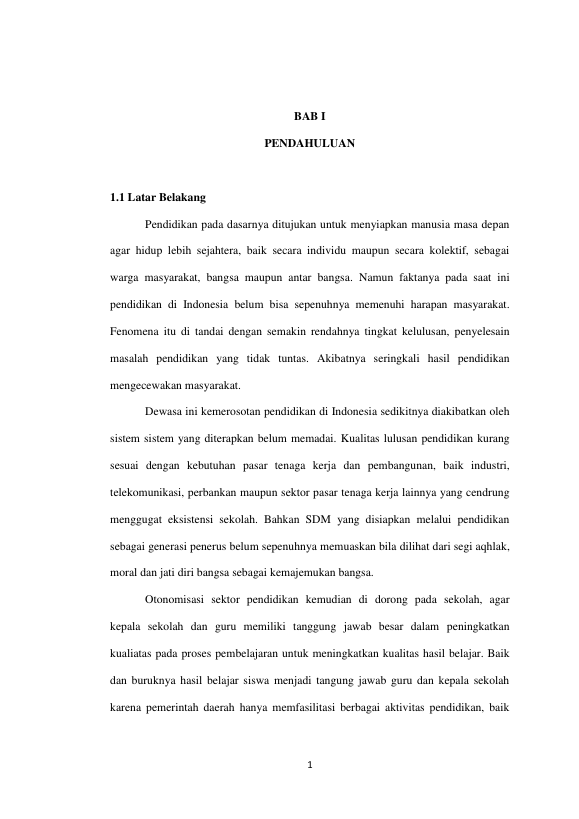 BAB I

PENDAHULUAN

1.1 Latar Belakang

Pendidikan pada dasarnya ditujukan untuk menyiapkan manusia masa depan agar hidup lebih sejahtera, baik secara individu maupun secara kolektif, sebagai warga masyarakat, bangsa maupun antar bangsa. Namun faktanya pada saat ini pendidikan di Indonesia belum bisa sepenuhnya memenuhi harapan masyarakat. Fenomena itu di tandai dengan semakin rendahnya tingkat kelulusan, penyelesain masalah pendidikan yang tidak tuntas. Akibatnya seringkali hasil pendidikan mengecewakan masyarakat.

Dewasa ini kemerosotan pendidikan di Indonesia sedikitnya diakibatkan oleh sistem sistem yang diterapkan belum memadai. Kualitas lulusan pendidikan kurang sesuai dengan kebutuhan pasar tenaga kerja dan pembangunan, baik industri, telekomunikasi, perbankan maupun sektor pasar tenaga kerja lainnya yang cendrung menggugat eksistensi sekolah. Bahkan SDM yang disiapkan melalui pendidikan sebagai generasi penerus belum sepenuhnya memuaskan bila dilihat dari segi aqhlak, moral dan jati diri bangsa sebagai kemajemukan bangsa.

Otonomisasi sektor pendidikan kemudian di dorong pada sekolah, agar kepala sekolah dan guru memiliki tanggung jawab besar dalam peningkatkan kualiatas pada proses pembelajaran untuk meningkatkan kualitas hasil belajar. Baik dan buruknya hasil belajar siswa menjadi tangung jawab guru dan kepala sekolah karena pemerintah daerah hanya memfasilitasi berbagai aktivitas pendidikan, baik

1